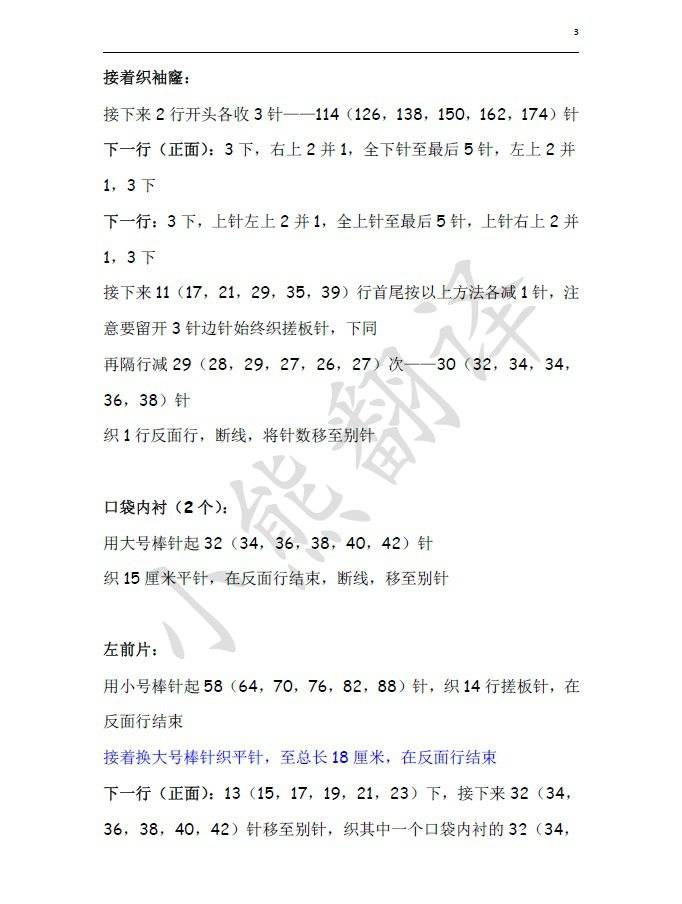 3

接着织袖窿：

接下来 2 行开头各收 3 针——114（126，138，150，162，174）针

下一行（正面）：3 下，右上 2 并 1，全下针至最后 5 针，左上 2 并 1，3 下

下一行：3 下，上针左上 2 并 1，全上针至最后 5 针，上针右上 2 并 1，3 下

接下来 11（17，21，29，35，39）行首尾按以上方法各减 1 针，注意要留开 3 针边针始终织搓板针，下同

再隔行减 29（28，29，27，26，27）次——30（32，34，34，36，38）针

织 1 行反面行，断线，将针数移至别针

口袋内衬（2 个）：

用大号棒针起 32（34，36，38，40，42）针

织 15 厘米平针，在反面行结束，断线，移至别针

左前片：

用小号棒针起 58（64，70，76，82，88）针，织 14 行搓板针，在反面行结束

接着换大号棒针织平针，至总长 18 厘米，在反面行结束

下一行（正面）：13（15，17，19，21，23）下，接下来 32（34，36，38，40，42）针移至别针，织其中一个口袋内衬的 32（34，

小熊翻译